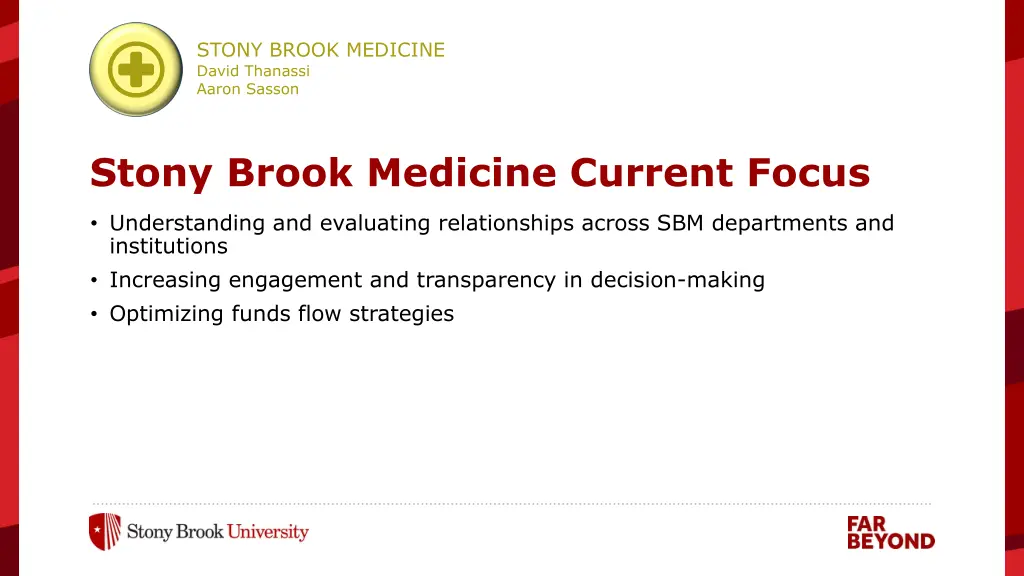 STONY BROOK MEDICINE
David Thanassi
Aaron Sasson

Stony Brook Medicine Current Focus

• Understanding and evaluating relationships across SBM departments and institutions
• Increasing engagement and transparency in decision-making
• Optimizing funds flow strategies

Stony Brook University

FAR BEYOND